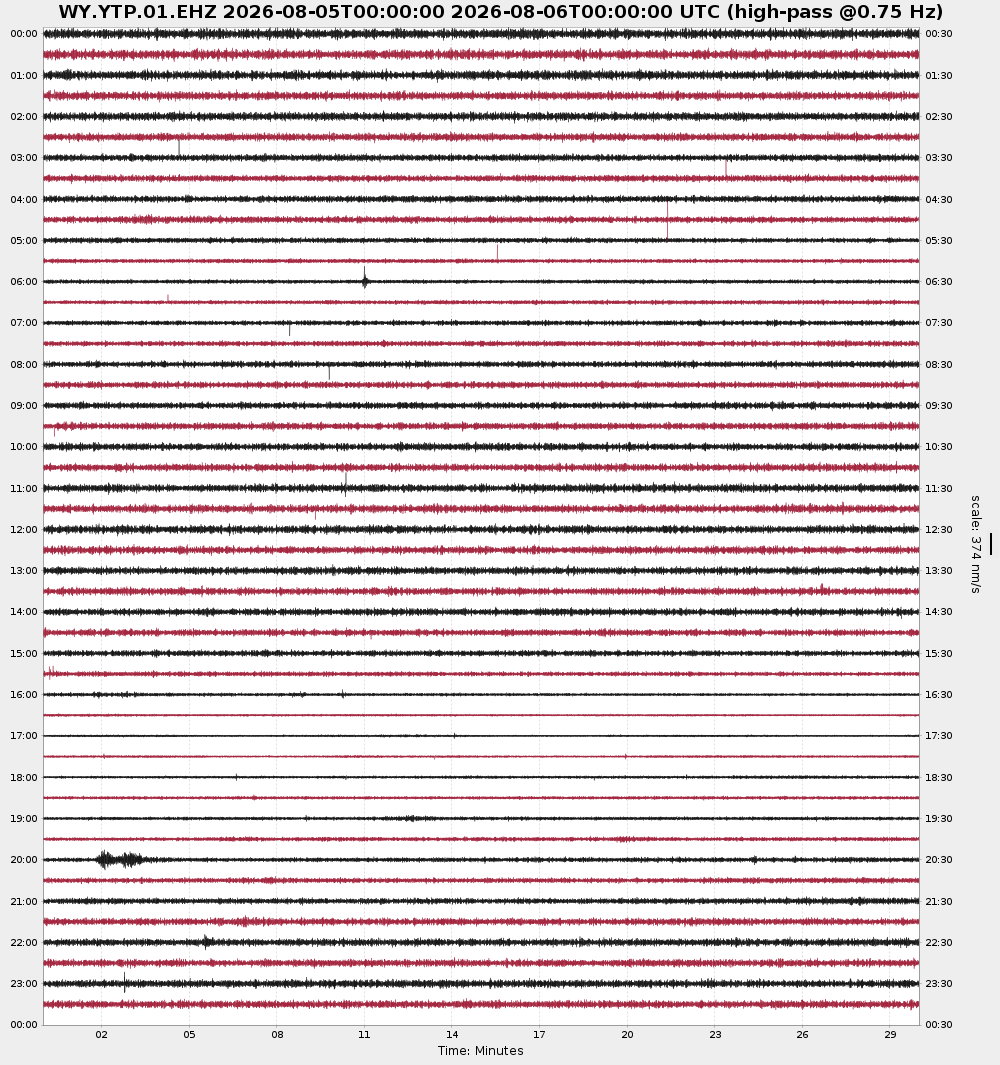 WY.YTP.01.EHZ 2026-08-05T00:00:00 2026-08-06T00:00:00 UTC (high-pass @0.75 Hz)

00:00
01:00
02:00
03:00
04:00
05:00
06:00
07:00
08:00
09:00
10:00
11:00
12:00
13:00
14:00
15:00
16:00
17:00
18:00
19:00
20:00
21:00
22:00
23:00
00:00

00:30
01:30
02:30
03:30
04:30
05:30
06:30
07:30
08:30
09:30
10:30
11:30
12:30
13:30
14:30
15:30
16:30
17:30
18:30
19:30
20:30
21:30
22:30
23:30
00:30

scale: 374 nm/s

02 05 08 11 14 17 20 23 26 29

Time: Minutes